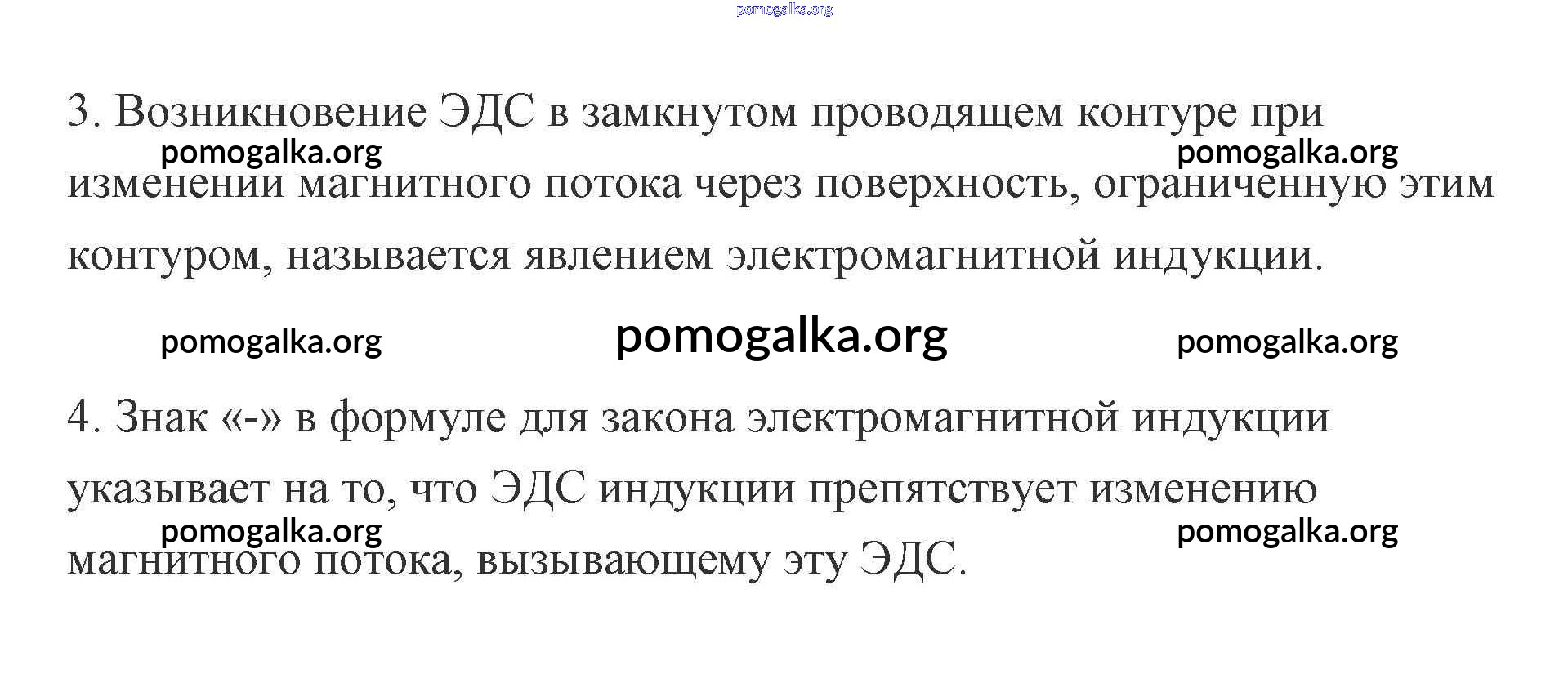 3. Возникновение ЭДС в замкнутом проводящем контуре при изменении магнитного потока через поверхность, ограниченную этим контуром, называется явлением электромагнитной индукции.

4. Знак «-» в формуле для закона электромагнитной индукции указывает на то, что ЭДС индукции препятствует изменению магнитного потока, вызывающему эту ЭДС.

pomogalka.org